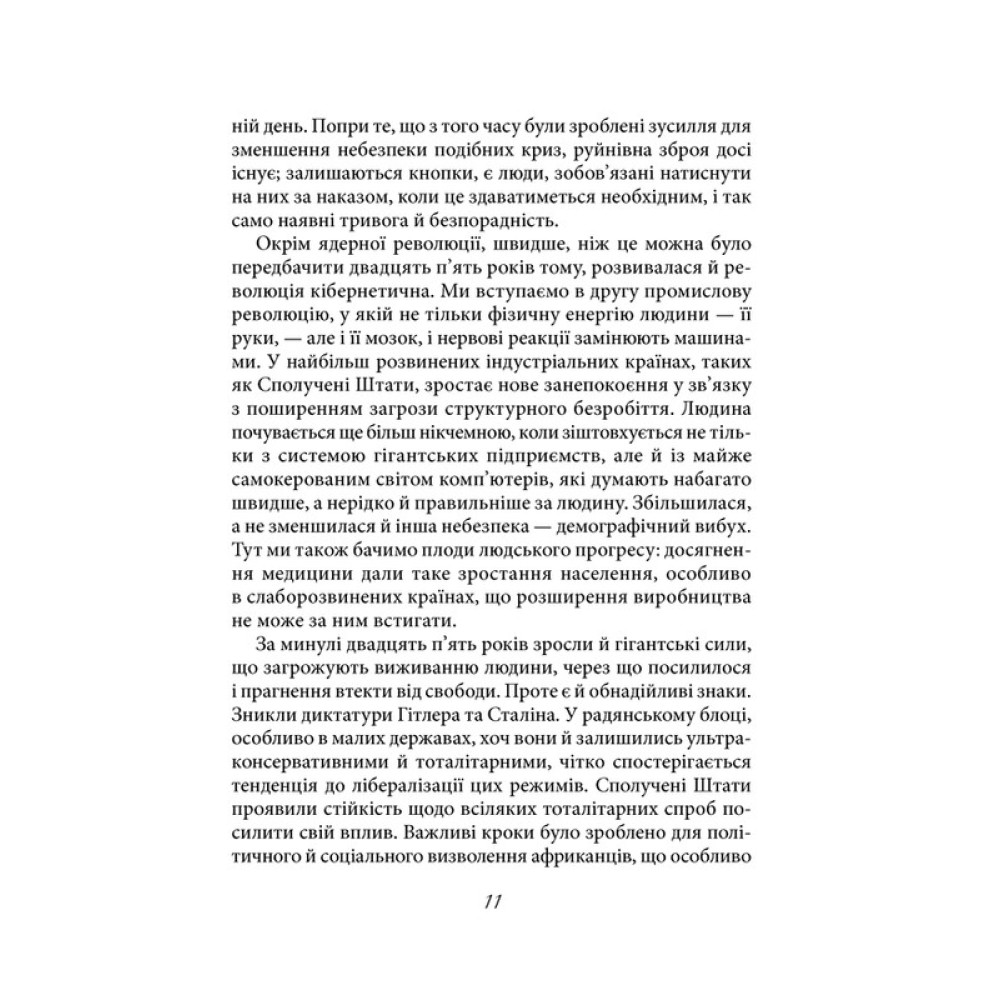 ній день. Попри те, що з того часу були зроблені зусилля для зменшення небезпеки подібних криз, руйнівна зброя досі існує; залишаються кнопки, є люди, зобов'язані натиснути на них за наказом, коли це здаватиметься необхідним, і так само наявні тривога й безпорадність.

Окрім ядерної революції, швидше, ніж це можна було передбачити двадцять п'ять років тому, розвивалася й революція кібернетична. Ми вступаємо в другу промислову революцію, у якій не тільки фізичну енергію людини — її руки, — але і її мозок, і нервові реакції замінюють машинами. У найбільш розвинених індустріальних країнах, таких як Сполучені Штати, зростає нове занепокоєння у зв'язку з поширенням загрози структурного безробіття. Людина почувається ще більш нікчемною, коли зіштовхується не тільки з системою гігантських підприємств, але й із майже самокерованим світом комп'ютерів, які думають набагато швидше, а нерідко й правильніше за людину. Збільшилася, а не зменшилася й інша небезпека — демографічний вибух. Тут ми також бачимо плоди людського прогресу: досягнення медицини дали таке зростання населення, особливо в слаборозвинених країнах, що розширення виробництва не може за ним встигати.

За минулі двадцять п'ять років зросли й гігантські сили, що загрожують виживанню людини, через що посилилося і прагнення втекти від свободи. Проте є й обнадійливі знаки. Зникли диктатури Гітлера та Сталіна. У радянському блоці, особливо в малих державах, хоч вони й залишились ультраконсервативними й тоталітарними, чітко спостерігається тенденція до лібералізації цих режимів. Сполучені Штати проявили стійкість щодо всіляких тоталітарних спроб посилити свій вплив. Важливі кроки було зроблено для політичного й соціального визволення африканців, що особливо

11